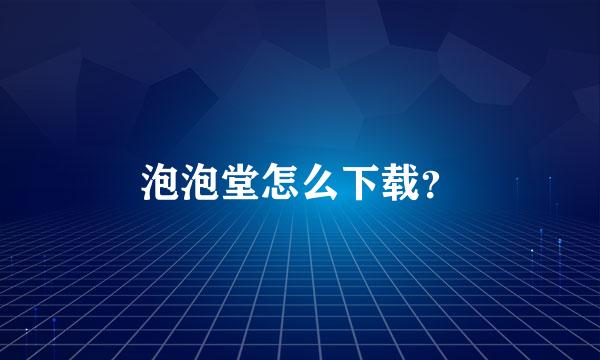 泡泡堂怎么下载?